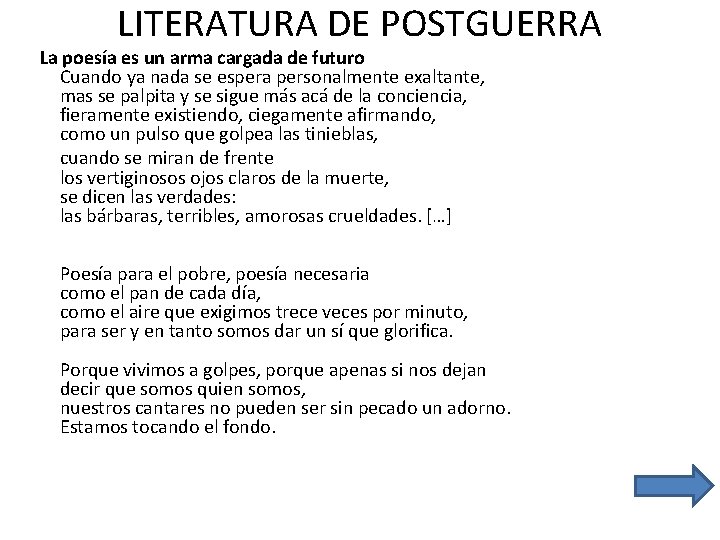 LITERATURA DE POSTGUERRA

La poesía es un arma cargada de futuro

Cuando ya nada se espera personalmente exaltante,
mas se palpita y se sigue más acá de la conciencia,
fieramente existiendo, ciegamente afirmando,
como un pulso que golpea las tinieblas,

cuando se miran de frente
los vertiginosos ojos claros de la muerte,
se dicen las verdades:
las bárbaras, terribles, amorosas crueldades. […]

Poesía para el pobre, poesía necesaria
como el pan de cada día,
como el aire que exigimos trece veces por minuto,
para ser y en tanto somos dar un sí que glorifica.

Porque vivimos a golpes, porque apenas si nos dejan
decir que somos quien somos,
nuestros cantares no pueden ser sin pecado un adorno.
Estamos tocando el fondo.